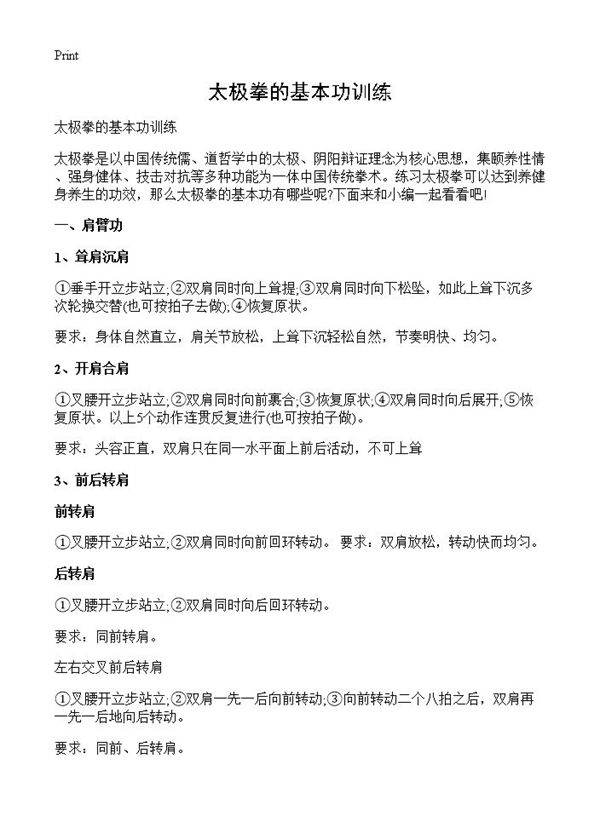 Print

太极拳的基本功训练

太极拳的基本功训练

太极拳是以中国传统儒、道哲学中的太极、阴阳辩证理念为核心思想，集颐养性情、强身健体、技击对抗等多种功能为一体中国传统拳术。练习太极拳可以达到养健身养生的功效，那么太极拳的基本功有哪些呢?下面来和小编一起看看吧!

一、肩臂功

1、耸肩沉肩

①垂手开立步站立;②双肩同时向上耸提;③双肩同时向下松坠，如此上耸下沉多次轮换交替(也可按拍子去做);④恢复原状。

要求：身体自然直立，肩关节放松，上耸下沉轻松自然，节奏明快、均匀。

2、开肩合肩

①叉腰开立步站立;②双肩同时向前裹合;③恢复原状;④双肩同时向后展开;⑤恢复原状。以上5个动作连贯反复进行(也可按拍子做)。

要求：头容正直，双肩只在同一水平面上前后活动，不可上耸

3、前后转肩

前转肩

①叉腰开立步站立;②双肩同时向前回环转动。 要求：双肩放松，转动快而均匀。

后转肩

①叉腰开立步站立;②双肩同时向后回环转动。

要求：同前转肩。

左右交叉前后转肩

①叉腰开立步站立;②双肩一先一后向前转动;③向前转动二个八拍之后，双肩再一先一后地向后转动。

要求：同前、后转肩。